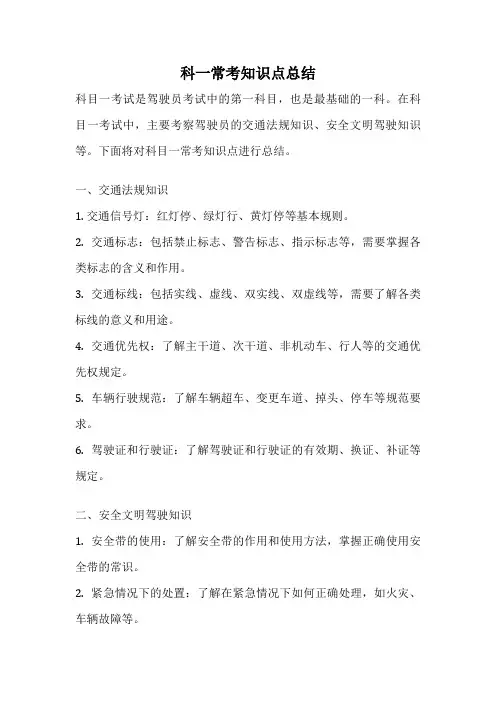 科一常考知识点总结

科目一考试是驾驶员考试中的第一科目，也是最基础的一科。在科目一考试中，主要考察驾驶员的交通法规知识、安全文明驾驶知识等。下面将对科目一常考知识点进行总结。

一、交通法规知识

1. 交通信号灯：红灯停、绿灯行、黄灯停等基本规则。

2. 交通标志：包括禁止标志、警告标志、指示标志等，需要掌握各类标志的含义和作用。

3. 交通标线：包括实线、虚线、双实线、双虚线等，需要了解各类标线的意义和用途。

4. 交通优先权：了解主干道、次干道、非机动车、行人等的交通优先权规定。

5. 车辆行驶规范：了解车辆超车、变更车道、掉头、停车等规范要求。

6. 驾驶证和行驶证：了解驾驶证和行驶证的有效期、换证、补证等规定。

二、安全文明驾驶知识

1. 安全带的使用：了解安全带的作用和使用方法，掌握正确使用安全带的常识。

2. 紧急情况下的处置：了解在紧急情况下如何正确处理，如火灾、车辆故障等。